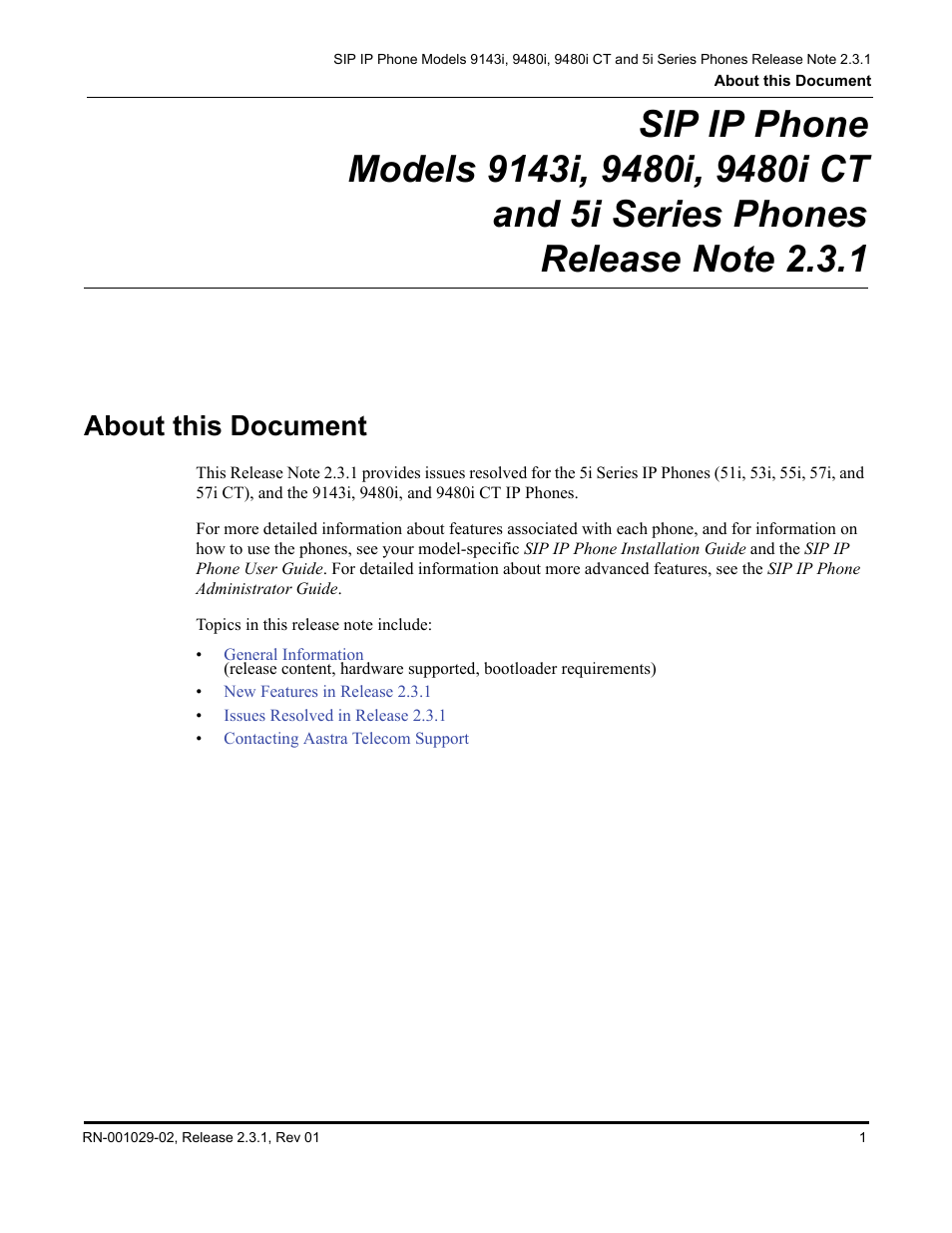 SIP IP Phone Models 9143i, 9480i, 9480i CT and 5i Series Phones Release Note 2.3.1
About this Document

SIP IP Phone
Models 9143i, 9480i, 9480i CT
and 5i Series Phones
Release Note 2.3.1

About this Document

This Release Note 2.3.1 provides issues resolved for the 5i Series IP Phones (51i, 53i, 55i, 57i, and 57i CT), and the 9143i, 9480i, and 9480i CT IP Phones.

For more detailed information about features associated with each phone, and for information on how to use the phones, see your model-specific SIP IP Phone Installation Guide and the SIP IP Phone User Guide. For detailed information about more advanced features, see the SIP IP Phone Administrator Guide.

Topics in this release note include:

• General Information
(release content, hardware supported, bootloader requirements)
• New Features in Release 2.3.1
• Issues Resolved in Release 2.3.1
• Contacting Aastra Telecom Support

RN-001029-02, Release 2.3.1, Rev 01
1